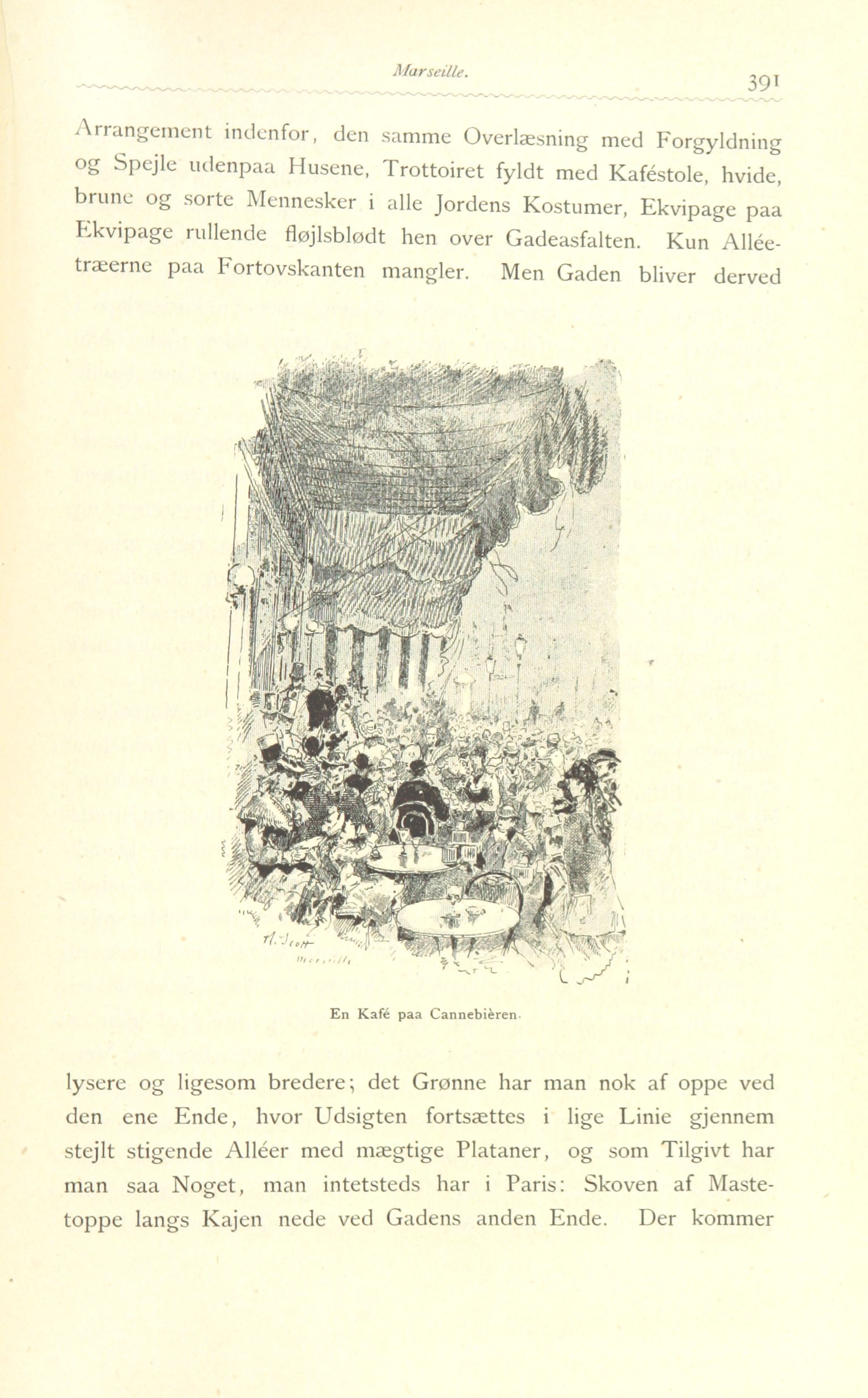 Marseille.

391

Arrangement indenfor, den samme Overlæsning med Forgyldning og Spejle udenpaa Husene, Trottoiret fyldt med Kaféstole, hvide, brune og sorte Mennesker i alle Jordens Kostumer, Ekvipage paa Ekvipage rullende fløjlsblødt hen over Gadeasfalten. Kun Alléetræerne paa Fortovskanten mangler. Men Gaden bliver derved

En Kafé paa Cannebièren.

lysere og ligesom bredere; det Grønne har man nok af oppe ved den ene Ende, hvor Udsigten fortsættes i lige Linie gjennem stejlt stigende Alléer med mægtige Plataner, og som Tilgivt har man saa Noget, man intetsteds har i Paris: Skoven af Mastetoppe langs Kajen nede ved Gadens anden Ende. Der kommer